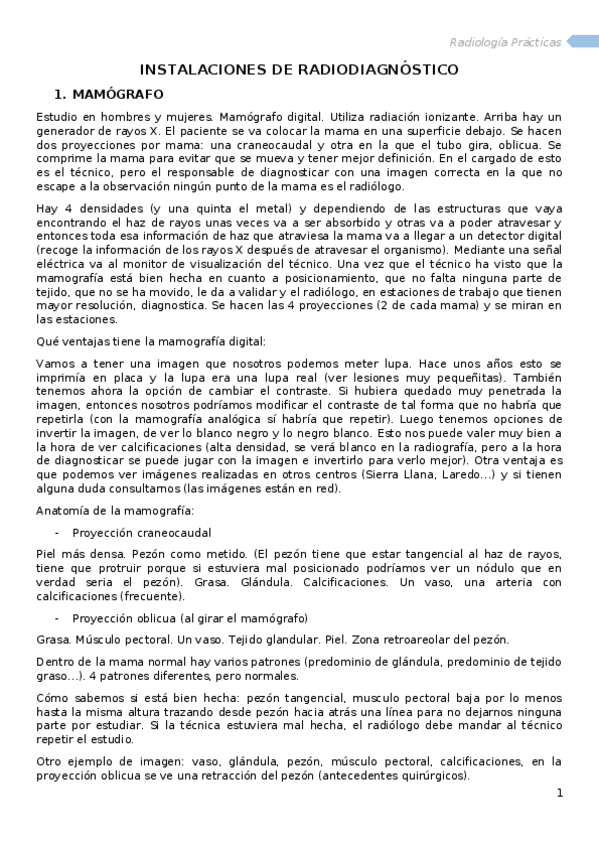 Radiología Prácticas

INSTALACIONES DE RADIODIAGNÓSTICO

1. MAMÓGRAFO

Estudio en hombres y mujeres. Mamógrafo digital. Utiliza radiación ionizante. Arriba hay un generador de rayos X. El paciente se va colocar la mama en una superficie debajo. Se hacen dos proyecciones por mama: una craneocaudal y otra en la que el tubo gira, oblicua. Se comprime la mama para evitar que se mueva y tener mejor definición. En el cargado de esto es el técnico, pero el responsable de diagnosticar con una imagen correcta en la que no escape a la observación ningún punto de la mama es el radiólogo.

Hay 4 densidades (y una quinta el metal) y dependiendo de las estructuras que vaya encontrando el haz de rayos unas veces va a ser absorbido y otras va a poder atravesar y entonces toda esa información de haz que atraviesa la mama va a llegar a un detector digital (recoge la información de los rayos X después de atravesar el organismo). Mediante una señal eléctrica va al monitor de visualización del técnico. Una vez que el técnico ha visto que la mamografía está bien hecha en cuanto a posicionamiento, que no falta ninguna parte de tejido, que no se ha movido, le da a validar y el radiólogo, en estaciones de trabajo que tienen mayor resolución, diagnostica. Se hacen las 4 proyecciones (2 de cada mama) y se miran en las estaciones.

Qué ventajas tiene la mamografía digital:

Vamos a tener una imagen que nosotros podemos meter lupa. Hace unos años esto se imprimía en placa y la lupa era una lupa real (ver lesiones muy pequeñitas). También tenemos ahora la opción de cambiar el contraste. Si hubiera quedado muy penetrada la imagen, entonces nosotros podríamos modificar el contraste de tal forma que no habría que repetirla (con la mamografía analógica sí habría que repetir). Luego tenemos opciones de invertir la imagen, de ver lo blanco negro y lo negro blanco. Esto nos puede valer muy bien a la hora de ver calcificaciones (alta densidad, se verá blanco en la radiografía, pero a la hora de diagnosticar se puede jugar con la imagen e invertirlo para verlo mejor). Otra ventaja es que podemos ver imágenes realizadas en otros centros (Sierra Llana, Laredo…) y si tienen alguna duda consultamos (las imágenes están en red).

Anatomía de la mamografía:

- Proyección craneocaudal

Piel más densa. Pezón como metido. (El pezón tiene que estar tangencial al haz de rayos, tiene que protruir porque si estuviera mal posicionado podríamos ver un nódulo que en verdad seria el pezón). Grasa. Glándula. Calcificaciones. Un vaso, una arteria con calcificaciones (frecuente).

- Proyección oblicua (al girar el mamógrafo)

Grasa. Músculo pectoral. Un vaso. Tejido glandular. Piel. Zona retroareolar del pezón.

Dentro de la mama normal hay varios patrones (predominio de glándula, predominio de tejido graso…). 4 patrones diferentes, pero normales.

Cómo sabemos si está bien hecha: pezón tangencial, musculo pectoral baja por lo menos hasta la misma altura trazando desde pezón hacia atrás una línea para no dejarnos ninguna parte por estudiar. Si la técnica estuviera mal hecha, el radiólogo debe mandar al técnico repetir el estudio.

Otro ejemplo de imagen: vaso, glándula, pezón, músculo pectoral, calcificaciones, en la proyección oblicua se ve una retracción del pezón (antecedentes quirúrgicos).

1